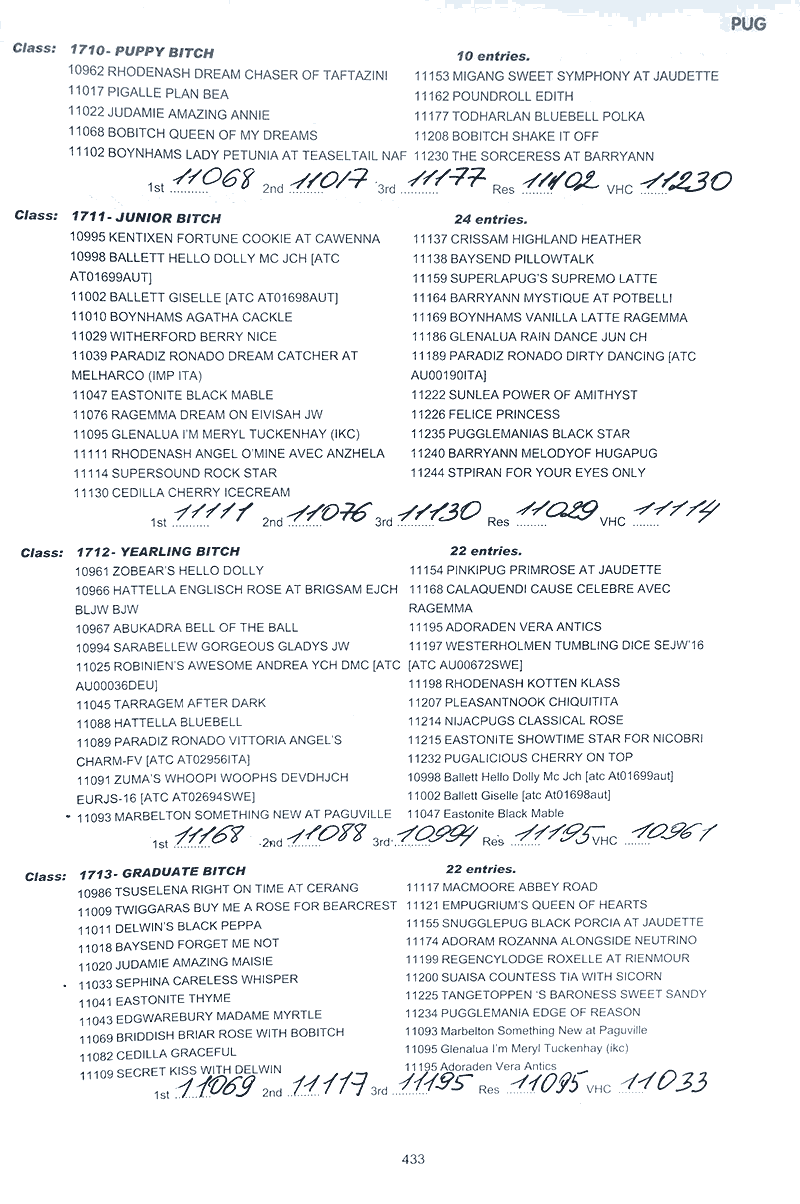 PUG

Class: 1710- PUPPY BITCH

10 entries.

10962 RHODENASH DREAM CHASER OF TAFTAZINI
11017 PIGALLE PLAN BEA
11022 JUDAMIE AMAZING ANNIE
11068 BOBITCH QUEEN OF MY DREAMS
11102 BOYNHAMS LADY PETUNIA AT TEASELTAIL NAF

11153 MIGANG SWEET SYMPHONY AT JAUDETTE
11162 POUNDROLL EDITH
11177 TODHARLAN BLUEBELL POLKA
11208 BOBITCH SHAKE IT OFF
11230 THE SORCERESS AT BARRYANN

1st 11068 2nd 11017 3rd 11177 Res 11102 VHC 11230

Class: 1711- JUNIOR BITCH

24 entries.

10995 KENTIXEN FORTUNE COOKIE AT CAWENNA
10998 BALLETT HELLO DOLLY MC JCH [ATC AT01699AUT]
11002 BALLETT GISELLE [ATC AT01698AUT]
11010 BOYNHAMS AGATHA CACKLE
11029 WITHERFORD BERRY NICE
11039 PARADIZ RONADO DREAM CATCHER AT MELHARCO (IMP ITA)
11047 EASTONITE BLACK MABLE
11076 RAGEMMA DREAM ON EIVISAH JW
11095 GLENALUA I'M MERYL TUCKENHAY (IKC)
11111 RHODENASH ANGEL O'MINE AVEC ANZHELA
11114 SUPERSOUND ROCK STAR
11130 CEDILLA CHERRY ICECREAM

11137 CRISSAM HIGHLAND HEATHER
11138 BAYSEND PILLOWTALK
11159 SUPERLAPUG'S SUPREMO LATTE
11164 BARRYANN MYSTIQUE AT POTBELLI
11169 BOYNHAMS VANILLA LATTE RAGEMMA
11186 GLENALUA RAIN DANCE JUN CH
11189 PARADIZ RONADO DIRTY DANCING [ATC AU00190ITA]
11222 SUNLEA POWER OF AMITHYST
11226 FELICE PRINCESS
11235 PUGGLEMANIAS BLACK STAR
11240 BARRYANN MELODYOF HUGAPUG
11244 STPIRAN FOR YOUR EYES ONLY

1st 11111 2nd 11076 3rd 11130 Res 11029 VHC 11114

Class: 1712- YEARLING BITCH

22 entries.

10961 ZOBEAR'S HELLO DOLLY
10966 HATTELLA ENGLISCH ROSE AT BRIGSAM EJCH BLJW BJW
10967 ABUKADRA BELL OF THE BALL
10994 SARABELLEW GORGEOUS GLADYS JW
11025 ROBINIEN'S AWESOME ANDREA YCH DMC [ATC AU00036DEU]
11045 TARRAGEM AFTER DARK
11088 HATTELLA BLUEBELL
11089 PARADIZ RONADO VITTORIA ANGEL'S CHARM-FV [ATC AT02956ITA]
11091 ZUMA'S WHOOPI WOOPHS DEVDHJCH EURJS-16 [ATC AT02694SWE]
11093 MARBELTON SOMETHING NEW AT PAGUVILLE

11154 PINKIPUG PRIMROSE AT JAUDETTE
11168 CALAQUENDI CAUSE CELEBRE AVEC RAGEMMA
11195 ADORADEN VERA ANTICS
11197 WESTERHOLMEN TUMBLING DICE SEJW'16 [ATC AU00672SWE]
11198 RHODENASH KOTTEN KLASS
11207 PLEASANTNOOK CHIQUITITA
11214 NIJACPUGS CLASSICAL ROSE
11215 EASTONITE SHOWTIME STAR FOR NICOBRI
11232 PUGALICIOUS CHERRY ON TOP
10998 Ballett Hello Dolly Mc Jch [atc At01699aut]
11002 Ballett Giselle [atc At01698aut]
11047 Eastonite Black Mable

1st 11168 2nd 11088 3rd 10994 Res 11195 VHC 10961

Class: 1713- GRADUATE BITCH

22 entries.

10986 TSUSELENA RIGHT ON TIME AT CERANG
11009 TWIGGARAS BUY ME A ROSE FOR BEARCREST
11011 DELWIN'S BLACK PEPPA
11018 BAYSEND FORGET ME NOT
11020 JUDAMIE AMAZING MAISIE
11033 SEPHINA CARELESS WHISPER
11041 EASTONITE THYME
11043 EDGWAREBURY MADAME MYRTLE
11069 BRIDDISH BRIAR ROSE WITH BOBITCH
11082 CEDILLA GRACEFUL
11109 SECRET KISS WITH DELWIN

11117 MACMOORE ABBEY ROAD
11121 EMPUGRIUM'S QUEEN OF HEARTS
11155 SNUGGLEPUG BLACK PORCIA AT JAUDETTE
11174 ADORAM ROZANNA ALONGSIDE NEUTRINO
11199 REGENCYLODGE ROXELLE AT RIENMOUR
11200 SUAISA COUNTESS TIA WITH SICORN
11225 TANGETOPPEN 'S BARONESS SWEET SANDY
11234 PUGGLEMANIA EDGE OF REASON
11093 Marbelton Something New at Paguville
11095 Glenalua I'm Meryl Tuckenhay (ikc)
11195 Adoraden Vera Antics

1st 11069 2nd 11117 3rd 11195 Res 11095 VHC 11033

433